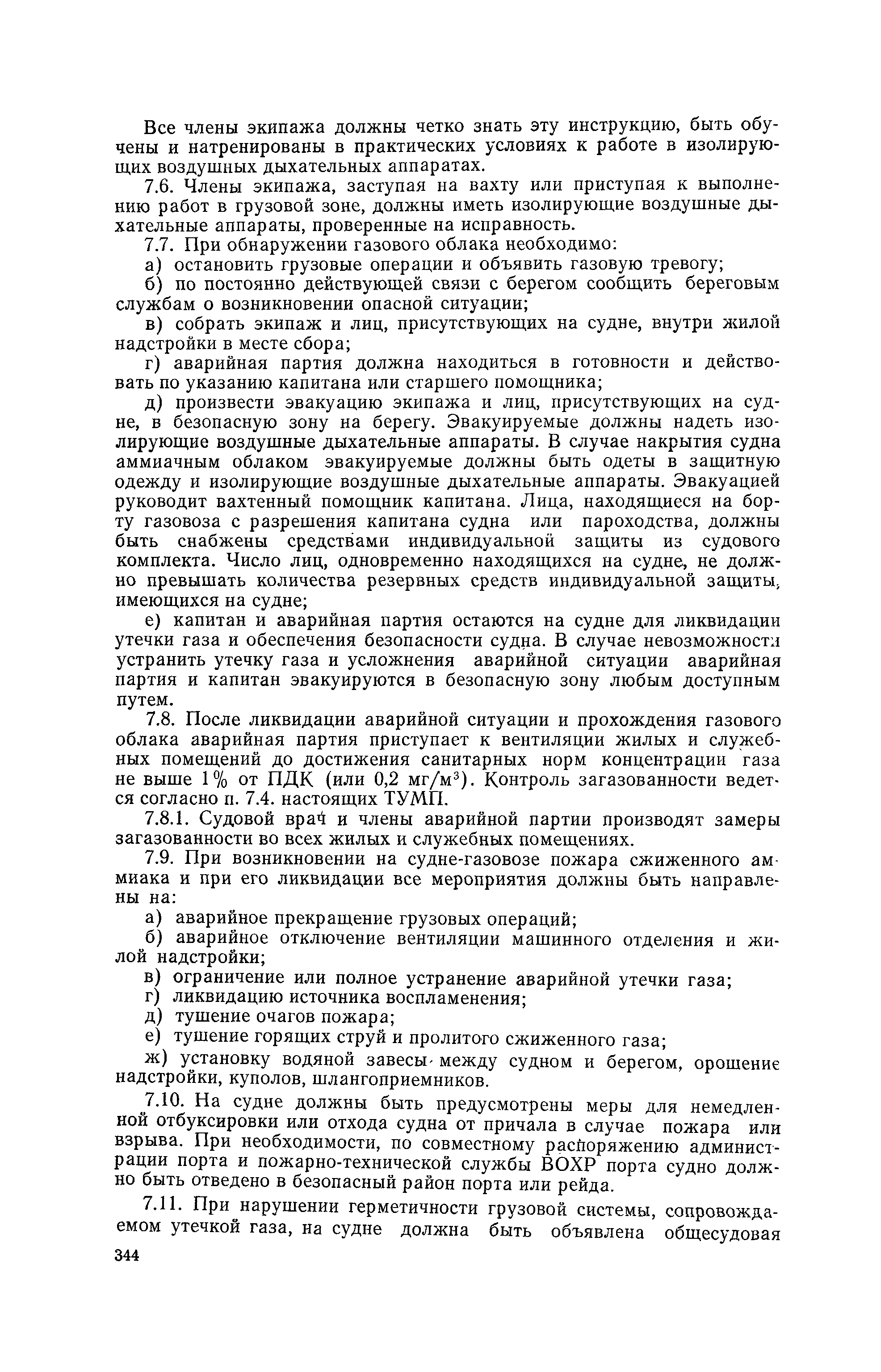 Все члены экипажа должны четко знать эту инструкцию, быть обучены и натренированы в практических условиях к работе в изолирующих воздушных дыхательных аппаратах.

7.6. Члены экипажа, заступая на вахту или приступая к выполнению работ в грузовой зоне, должны иметь изолирующие воздушные дыхательные аппараты, проверенные на исправность.

7.7. При обнаружении газового облака необходимо:

а) остановить грузовые операции и объявить газовую тревогу;

б) по постоянно действующей связи с берегом сообщить береговым службам о возникновении опасной ситуации;

в) собрать экипаж и лиц, присутствующих на судне, внутри жилой надстройки в месте сбора;

г) аварийная партия должна находиться в готовности и действовать по указанию капитана или старшего помощника;

д) произвести эвакуацию экипажа и лиц, присутствующих на судне, в безопасную зону на берегу. Эвакуируемые должны надеть изолирующие воздушные дыхательные аппараты. В случае накрытия судна аммиачным облаком эвакуируемые должны быть одеты в защитную одежду и изолирующие воздушные дыхательные аппараты. Эвакуацией руководит вахтенный помощник капитана. Лица, находящиеся на борту газовоза с разрешения капитана судна или пароходства, должны быть снабжены средствами индивидуальной защиты из судового комплекта. Число лиц, одновременно находящихся на судне, не должно превышать количества резервных средств индивидуальной защиты, имеющихся на судне;

е) капитан и аварийная партия остаются на судне для ликвидации утечки газа и обеспечения безопасности судна. В случае невозможности устранить утечку газа и усложнения аварийной ситуации аварийная партия и капитан эвакуируются в безопасную зону любым доступным путем.

7.8. После ликвидации аварийной ситуации и прохождения газового облака аварийная партия приступает к вентиляции жилых и служебных помещений до достижения санитарных норм концентрации газа не выше 1% от ПДК (или 0,2 мг/м$^3$). Контроль загазованности ведется согласно п. 7.4. настоящих ТУМП.

7.8.1. Судовой врач и члены аварийной партии производят замеры загазованности во всех жилых и служебных помещениях.

7.9. При возникновении на судне-газовозе пожара сжиженного аммиака и при его ликвидации все мероприятия должны быть направлены на:

а) аварийное прекращение грузовых операций;

б) аварийное отключение вентиляции машинного отделения и жилой надстройки;

в) ограничение или полное устранение аварийной утечки газа;

г) ликвидацию источника воспламенения;

д) тушение очагов пожара;

е) тушение горящих струй и пролитого сжиженного газа;

ж) установку водяной завесы между судном и берегом, орошение надстройки, куполов, шлангоприемников.

7.10. На судне должны быть предусмотрены меры для немедленной отбуксировки или отхода судна от причала в случае пожара или взрыва. При необходимости, по совместному распоряжению администрации порта и пожарно-технической службы ВОХР порта судно должно быть отведено в безопасный район порта или рейда.

7.11. При нарушении герметичности грузовой системы, сопровождаемом утечкой газа, на судне должна быть объявлена общесудовая

344